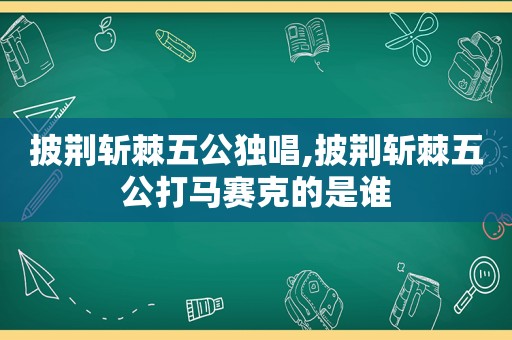 披荆斩棘五公独唱,披荆斩棘五公打马赛克的是谁